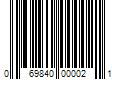 0 69840 00002 1